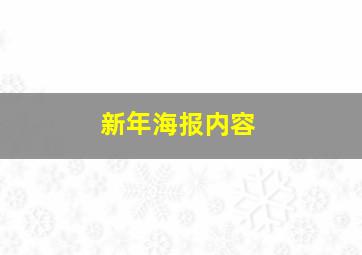 新年海报内容